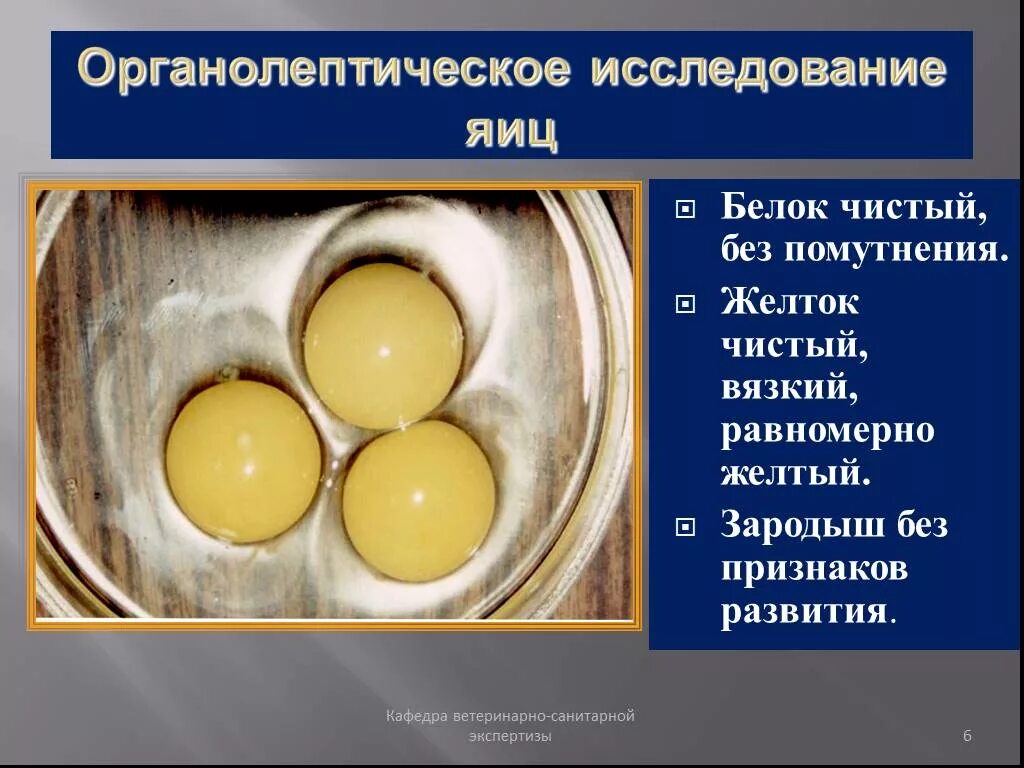 Органолептическое исследование яиц

Белок чистый, без помутнения.

Желток чистый, вязкий, равномерно желтый.

Зародыш без признаков развития.

Кафедра ветеринарно-санитарной экспертизы

6